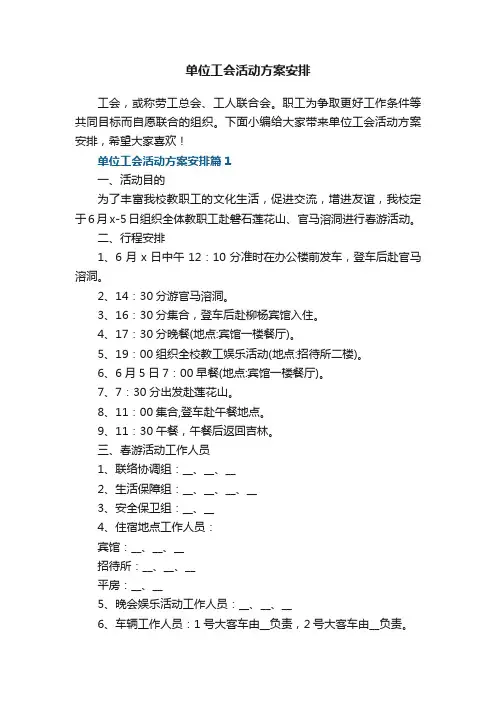 单位工会活动方案安排

工会，或称劳工总会、工人联合会。职工为争取更好工作条件等共同目标而自愿联合的组织。下面小编给大家带来单位工会活动方案安排，希望大家喜欢！

单位工会活动方案安排篇1

一、活动目的

为了丰富我校教职工的文化生活，促进交流，增进友谊，我校定于6月x-5日组织全体教职工赴磐石莲花山、官马溶洞进行春游活动。

二、行程安排

1、6月x日中午12：10分准时在办公楼前发车，登车后赴官马溶洞。

2、14：30分游官马溶洞。

3、16：30分集合，登车后赴柳杨宾馆入住。

4、17：30分晚餐(地点:宾馆一楼餐厅)。

5、19：00组织全校教工娱乐活动(地点:招待所二楼)。

6、6月5日7：00早餐(地点:宾馆一楼餐厅)。

7、7：30分出发赴莲花山。

8、11：00集合,登车赴午餐地点。

9、11：30午餐，午餐后返回吉林。

三、春游活动工作人员

1、联络协调组：__、__、__

2、生活保障组：__、__、__、__

3、安全保卫组：__、__

4、住宿地点工作人员：

宾馆：__、__、__

招待所：__、__、__

平房：__、__

5、晚会娱乐活动工作人员：__、__、__

6、车辆工作人员：1号大客车由__负责，2号大客车由__负责。